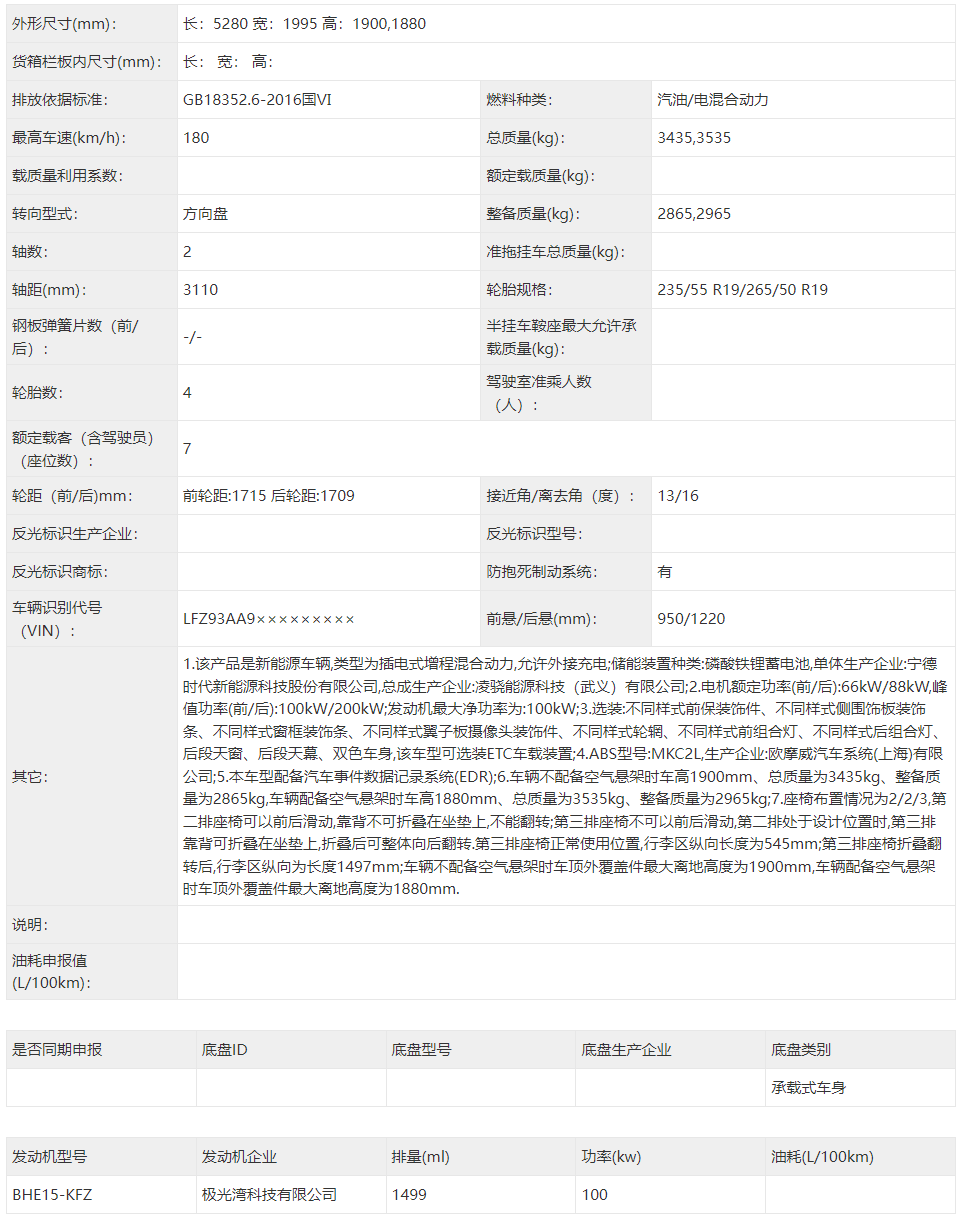 | 外形尺寸(mm)： | 长：5280 宽：1995 高：1900,1880 | | |
|---|---|---|---|
| 货箱栏板内尺寸(mm)： | 长： 宽： 高： | | |
| 排放依据标准: | GB18352.6-2016国VI | 燃料种类: | 汽油/电混合动力 |
| 最高车速(km/h)： | 180 | 总质量(kg)： | 3435,3535 |
| 载质量利用系数: | | 额定载质量(kg)： | |
| 转向型式: | 方向盘 | 整备质量(kg)： | 2865,2965 |
| 轴数: | 2 | 准拖挂车总质量(kg)： | |
| 轴距(mm)： | 3110 | 轮胎规格: | 235/55 R19/265/50 R19 |
| 钢板弹簧片数（前/后）： | -/- | 半挂车鞍座最大允许承载质量(kg)： | |
| 轮胎数: | 4 | 驾驶室准乘人数（人）： | |
| 额定载客（含驾驶员）（座位数）： | 7 | | |
| 轮距（前/后)mm： | 前轮距:1715 后轮距:1709 | 接近角/离去角（度）： | 13/16 |
| 反光标识生产企业: | | 反光标识型号: | |
| 反光标识商标: | | 防抱死制动系统: | 有 |
| 车辆识别代号（VIN）： | LFZ93AA9××××××××× | 前悬/后悬(mm)： | 950/1220 |
| 其它: | 1.该产品是新能源车辆,类型为插电式增程混合动力,允许外接充电;储能装置种类:磷酸铁锂蓄电池,单体生产企业:宁德时代新能源科技股份有限公司,总成生产企业:凌骁能源科技（武义）有限公司;2.电机额定功率(前/后):66kW/88kW,峰值功率(前/后):100kW/200kW;发动机最大净功率为:100kW;3.选装:不同样式前保装饰件、不同样式侧围饰板装饰条、不同样式窗框装饰条、不同样式翼子板摄像头装饰件、不同样式轮辋、不同样式前组合灯、不同样式后组合灯、后段天窗、后段天幕、双色车身,该车型可选装ETC车载装置;4.ABS型号:MKC2L,生产企业:欧摩威汽车系统(上海)有限公司;5.本车型配备汽车事件数据记录系统(EDR);6.车辆不配备空气悬架时车高1900mm、总质量为3435kg、整备质量为2865kg,车辆配备空气悬架时车高1880mm、总质量为3535kg、整备质量为2965kg;7.座椅布置情况为2/2/3,第二排座椅可以前后滑动,靠背不可折叠在坐垫上,不能翻转;第三排座椅不可以前后滑动,第二排处于设计位置时,第三排靠背可折叠在坐垫上,折叠后可整体向后翻转.第三排座椅正常使用位置,行李区纵向长度为545mm;第三排座椅折叠翻转后,行李区纵向为长度1497mm;车辆不配备空气悬架时车顶外覆盖件最大离地高度为1900mm,车辆配备空气悬架时车顶外覆盖件最大离地高度为1880mm. | | |
| 说明: | | | |
| 油耗申报值(L/100km)： | | | |

| 是否同期申报 | 底盘ID | 底盘型号 | 底盘生产企业 | 底盘类别 |
|---|---|---|---|---|
| | | | | 承载式车身 |

| 发动机型号 | 发动机企业 | 排量(ml) | 功率(kw) | 油耗(L/100km) |
|---|---|---|---|---|
| BHE15-KFZ | 极光湾科技有限公司 | 1499 | 100 | |